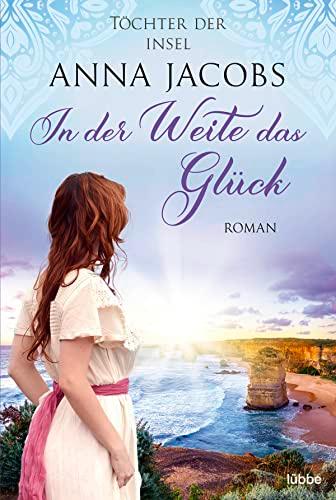 TÖCHTER DER INSEL

ANNA JACOBS

In der Weite das Glück

ROMAN

lübbe